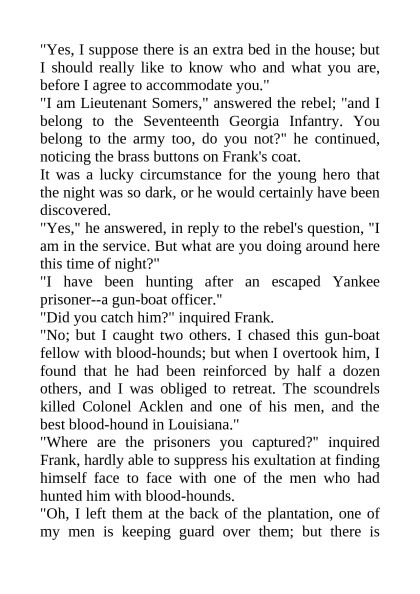 "Yes, I suppose there is an extra bed in the house; but I should really like to know who and what you are, before I agree to accommodate you."
"I am Lieutenant Somers," answered the rebel; "and I belong to the Seventeenth Georgia Infantry. You belong to the army too, do you not?" he continued, noticing the brass buttons on Frank's coat.
It was a lucky circumstance for the young hero that the night was so dark, or he would certainly have been discovered.
"Yes," he answered, in reply to the rebel's question, "I am in the service. But what are you doing around here this time of night?"
"I have been hunting after an escaped Yankee prisoner--a gun-boat officer."
"Did you catch him?" inquired Frank.
"No; but I caught two others. I chased this gun-boat fellow with blood-hounds; but when I overtook him, I found that he had been reinforced by half a dozen others, and I was obliged to retreat. The scoundrels killed Colonel Acklen and one of his men, and the best blood-hound in Louisiana."
"Where are the prisoners you captured?" inquired Frank, hardly able to suppress his exultation at finding himself face to face with one of the men who had hunted him with blood-hounds.
"Oh, I left them at the back of the plantation, one of my men is keeping guard over them; but there is